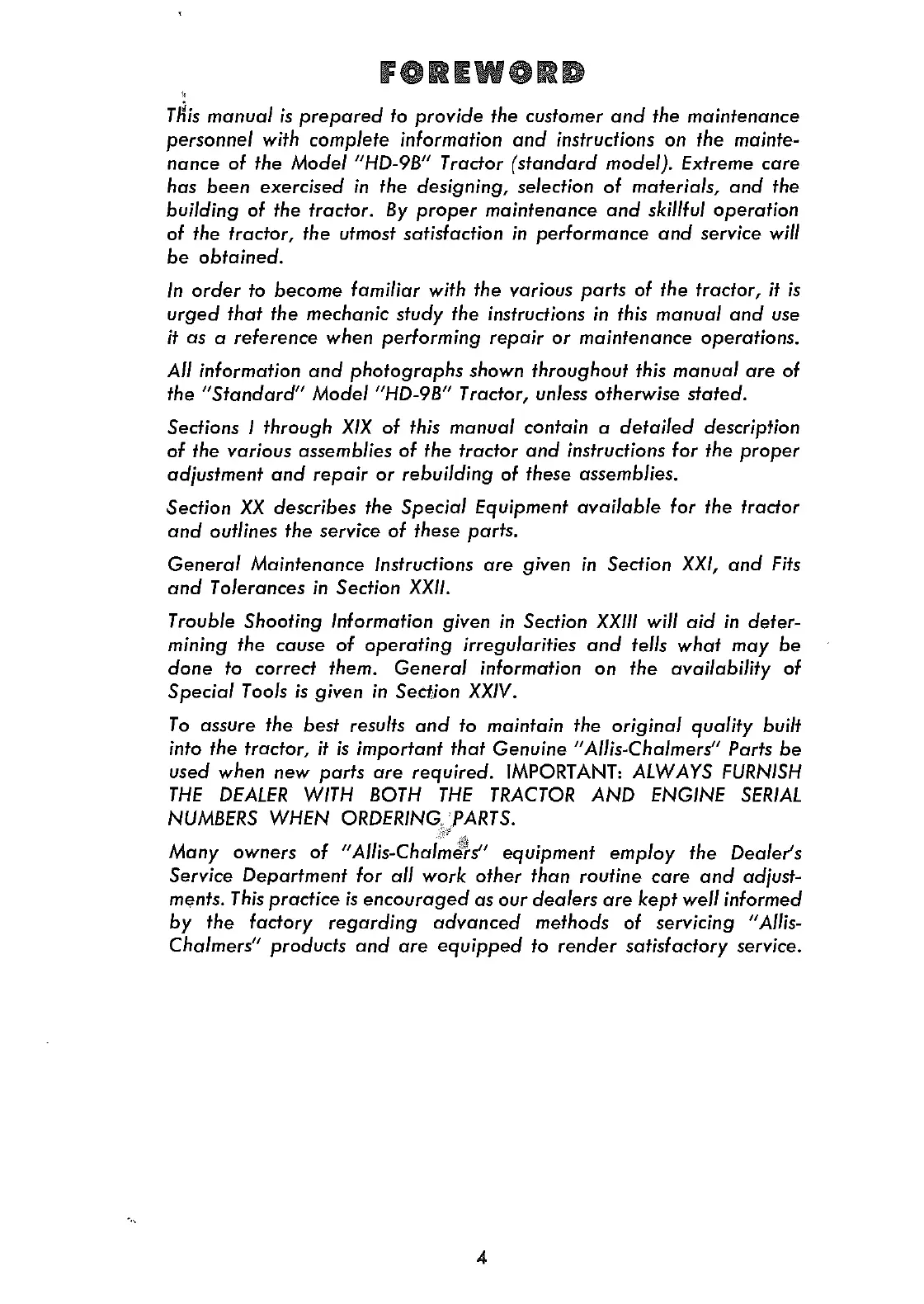 FOREWORD

This manual is prepared to provide the customer and the maintenance personnel with complete information and instructions on the maintenance of the Model "HD-9B" Tractor (standard model). Extreme care has been exercised in the designing, selection of materials, and the building of the tractor. By proper maintenance and skillful operation of the tractor, the utmost satisfaction in performance and service will be obtained.

In order to become familiar with the various parts of the tractor, it is urged that the mechanic study the instructions in this manual and use it as a reference when performing repair or maintenance operations.

All information and photographs shown throughout this manual are of the "Standard" Model "HD-9B" Tractor, unless otherwise stated.

Sections I through XIX of this manual contain a detailed description of the various assemblies of the tractor and instructions for the proper adjustment and repair or rebuilding of these assemblies.

Section XX describes the Special Equipment available for the tractor and outlines the service of these parts.

General Maintenance Instructions are given in Section XXI, and Fits and Tolerances in Section XXII.

Trouble Shooting Information given in Section XXIII will aid in determining the cause of operating irregularities and tells what may be done to correct them. General information on the availability of Special Tools is given in Section XXIV.

To assure the best results and to maintain the original quality built into the tractor, it is important that Genuine "Allis-Chalmers" Parts be used when new parts are required. IMPORTANT: ALWAYS FURNISH THE DEALER WITH BOTH THE TRACTOR AND ENGINE SERIAL NUMBERS WHEN ORDERING PARTS.

Many owners of "Allis-Chalmers" equipment employ the Dealer's Service Department for all work other than routine care and adjustments. This practice is encouraged as our dealers are kept well informed by the factory regarding advanced methods of servicing "Allis-Chalmers" products and are equipped to render satisfactory service.

4